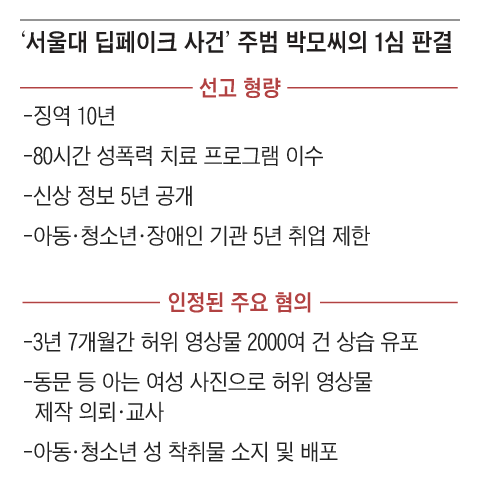 '서울대 딥페이크 사건' 주범 박모씨의 1심 판결

선고 형량

- 징역 10년

- 80시간 성폭력 치료 프로그램 이수

- 신상 정보 5년 공개

- 아동·청소년·장애인 기관 5년 취업 제한

인정된 주요 혐의

- 3년 7개월간 허위 영상물 2000여 건 상습 유포

- 동문 등 아는 여성 사진으로 허위 영상물 제작 의뢰·교사

- 아동·청소년 성 착취물 소지 및 배포